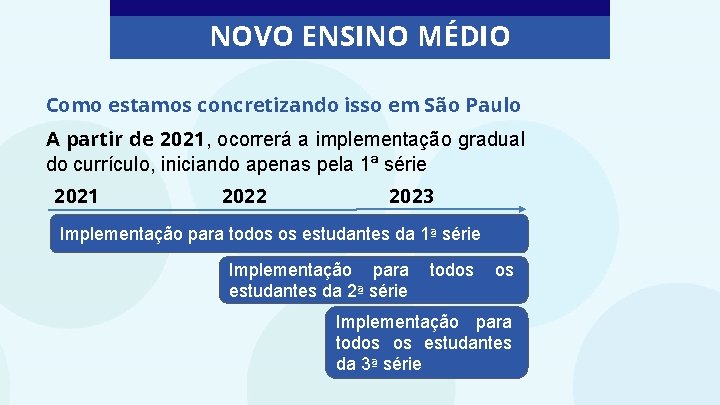 NOVO ENSINO MÉDIO

Como estamos concretizando isso em São Paulo

A partir de 2021, ocorrerá a implementação gradual do currículo, iniciando apenas pela 1ª série

2021 2022 2023

Implementação para todos os estudantes da 1ª série

Implementação para todos os estudantes da 2ª série

Implementação para todos os estudantes da 3ª série